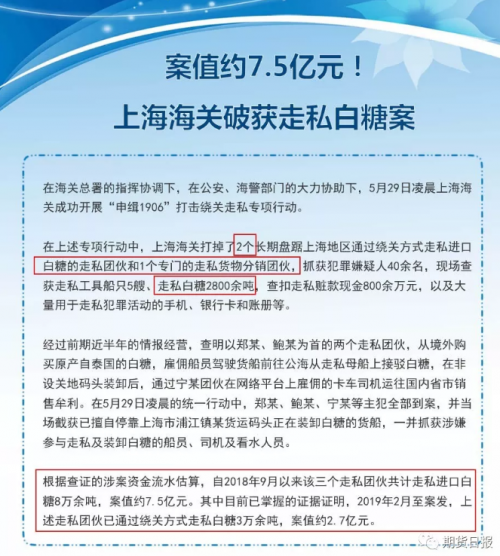 案值约7.5亿元！

上海海关破获走私白糖案

在海关总署的指挥协调下，在公安、海警部门的大力协助下，5月29日凌晨上海海关成功开展“申缉1906”打击绕关走私专项行动。

在上述专项行动中，上海海关打掉了2个长期盘踞上海地区通过绕关方式走私进口白糖的走私团伙和1个专门的走私货物分销团伙，抓获犯罪嫌疑人40余名，现场查获走私工具船只5艘、走私白糖2800余吨，查扣走私赃款现金800余万元，以及大量用于走私犯罪活动的手机、银行卡和账册等。

经过前期近半年的情报经营，查明以郑某、鲍某为首的两个走私团伙，从境外购买原产自泰国的白糖，雇佣船员驾驶货船前往公海从走私母船上接驳白糖，在非设关地码头装卸后，通过宁某团伙在网络平台上雇佣的卡车司机运往国内省市销售牟利。在5月29日凌晨的统一行动中，郑某、鲍某、宁某等主犯全部到案，并当场截获已擅自停靠上海市浦江镇某货运码头正在装卸白糖的货船，一并抓获涉嫌参与走私及装卸白糖的船员、司机及看水人员。

根据查证的涉案资金流水估算，自2018年9月以来该三个走私团伙共计走私进口白糖8万余吨，案值约7.5亿元。其中目前已掌握的证据证明，2019年2月至案发，上述走私团伙已通过绕关方式走私白糖3万余吨，案值约2.7亿元。

期货日报